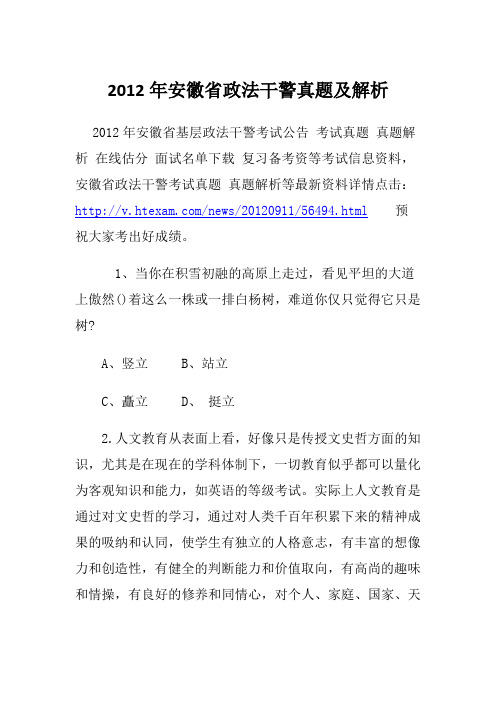 2012 年安徽省政法干警真题及解析

2012 年安徽省基层政法干警考试公告 考试真题 真题解析 在线估分 面试名单下载 复习备考资等考试信息资料，安徽省政法干警考试真题 真题解析等最新资料详情点击：http://v.htexam.com/news/20120911/56494.html 预祝大家考出好成绩。

1、当你在积雪初融的高原上走过，看见平坦的大道上傲然()着这么一株或一排白杨树，难道你仅只觉得它只是树?

A、竖立 B、站立

C、矗立 D、 挺立

2.人文教育从表面上看，好像只是传授文史哲方面的知识，尤其是在现在的学科体制下，一切教育似乎都可以量化为客观知识和能力，如英语的等级考试。实际上人文教育是通过对文史哲的学习，通过对人类千百年积累下来的精神成果的吸纳和认同，使学生有独立的人格意志，有丰富的想像力和创造性，有健全的判断能力和价值取向，有高尚的趣味和情操，有良好的修养和同情心，对个人、家庭、国家、天